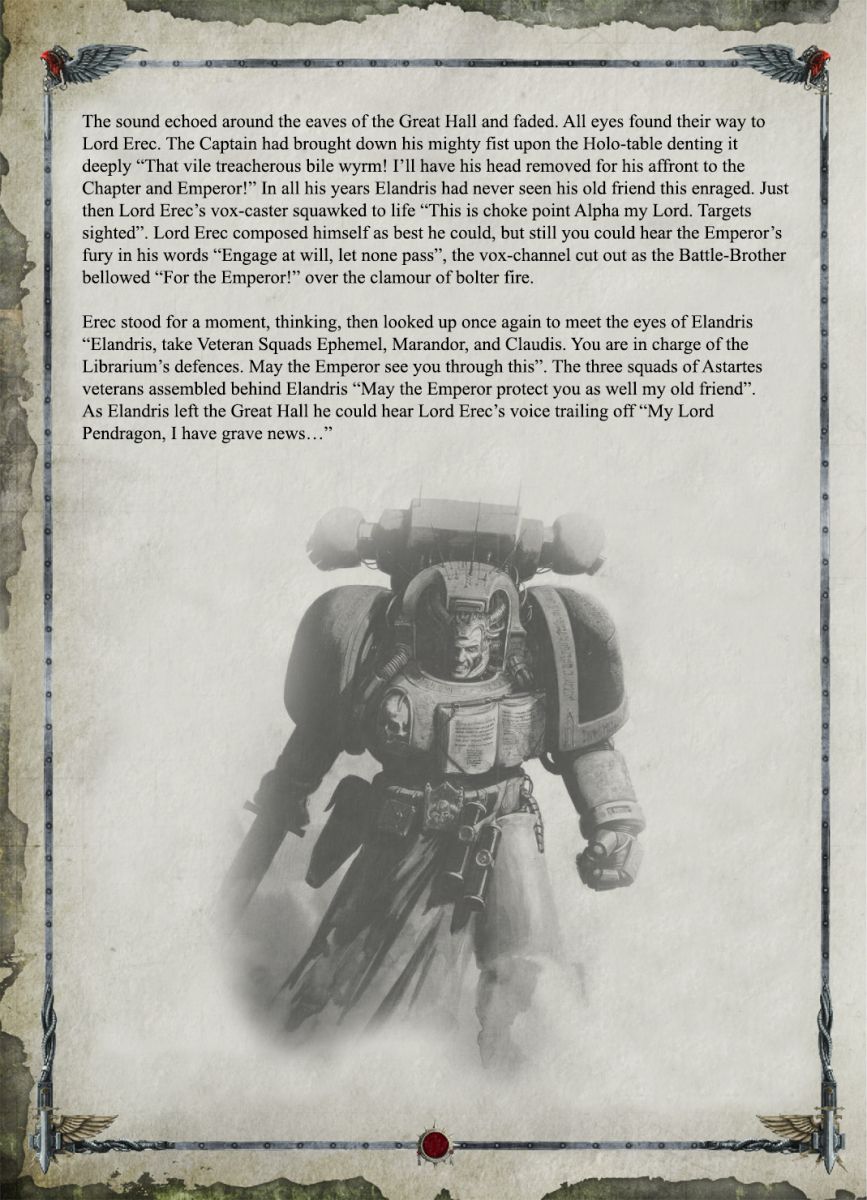 The sound echoed around the eaves of the Great Hall and faded. All eyes found their way to Lord Erec. The Captain had brought down his mighty fist upon the Holo-table denting it deeply "That vile treacherous bile wyrm! I'll have his head removed for his affront to the Chapter and Emperor!" In all his years Elandris had never seen his old friend this enraged. Just then Lord Erec's vox-caster squawked to life "This is choke point Alpha my Lord. Targets sighted". Lord Erec composed himself as best he could, but still you could hear the Emperor's fury in his words "Engage at will, let none pass", the vox-channel cut out as the Battle-Brother bellowed "For the Emperor!" over the clamour of bolter fire.

Erec stood for a moment, thinking, then looked up once again to meet the eyes of Elandris "Elandris, take Veteran Squads Ephemel, Marandor, and Claudis. You are in charge of the Librarium's defences. May the Emperor see you through this". The three squads of Astartes veterans assembled behind Elandris "May the Emperor protect you as well my old friend". As Elandris left the Great Hall he could hear Lord Erec's voice trailing off "My Lord Pendragon, I have grave news…"